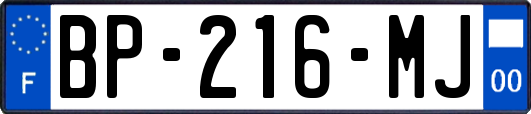 F
BP-216-MJ
00